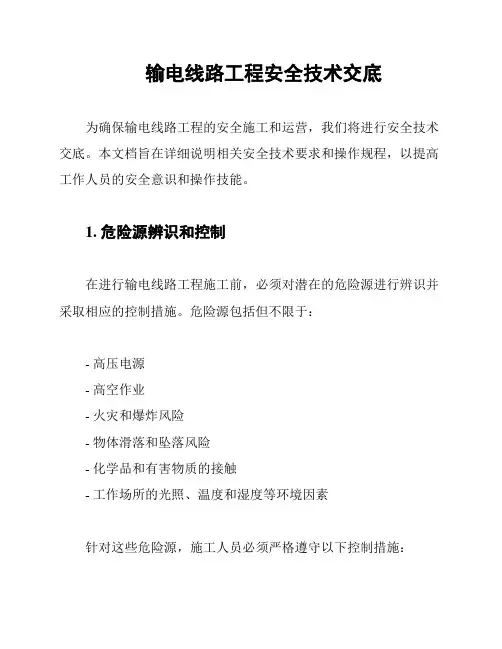 输电线路工程安全技术交底

为确保输电线路工程的安全施工和运营，我们将进行安全技术交底。本文档旨在详细说明相关安全技术要求和操作规程，以提高工作人员的安全意识和操作技能。

1. 危险源辨识和控制

在进行输电线路工程施工前，必须对潜在的危险源进行辨识并采取相应的控制措施。危险源包括但不限于：

- 高压电源
- 高空作业
- 火灾和爆炸风险
- 物体滑落和坠落风险
- 化学品和有害物质的接触
- 工作场所的光照、温度和湿度等环境因素

针对这些危险源，施工人员必须严格遵守以下控制措施：